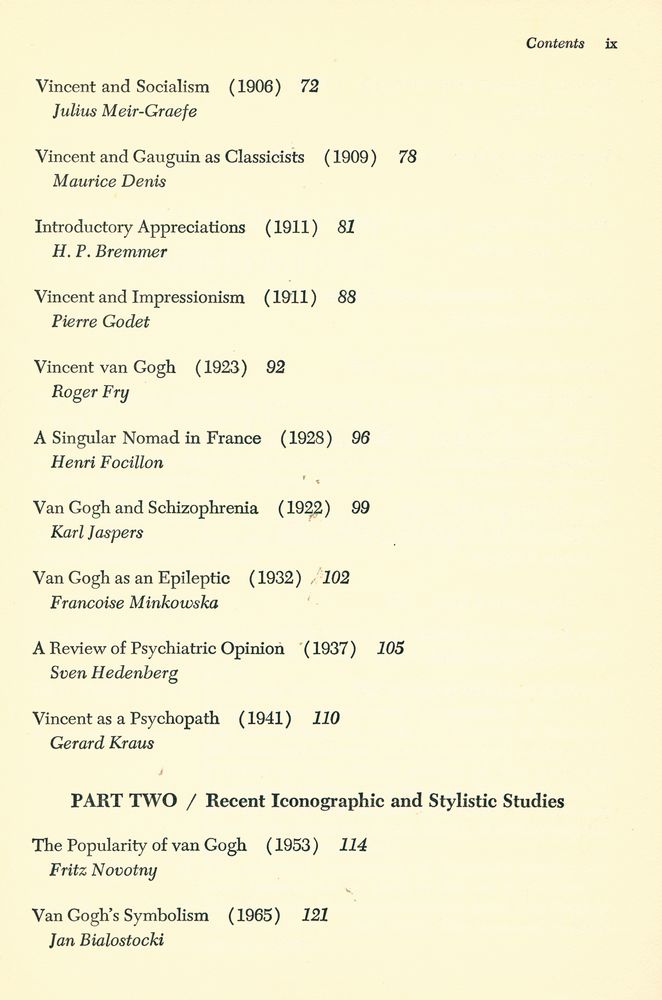 Contents ix

Vincent and Socialism (1906) 72
Julius Meir-Graefe

Vincent and Gauguin as Classicists (1909) 78
Maurice Denis

Introductory Appreciations (1911) 81
H. P. Bremmer

Vincent and Impressionism (1911) 88
Pierre Godet

Vincent van Gogh (1923) 92
Roger Fry

A Singular Nomad in France (1928) 96
Henri Focillon

Van Gogh and Schizophrenia (1922) 99
Karl Jaspers

Van Gogh as an Epileptic (1932) 102
Francoise Minkowska

A Review of Psychiatric Opinion (1937) 105
Sven Hedenberg

Vincent as a Psychopath (1941) 110
Gerard Kraus

PART TWO / Recent Iconographic and Stylistic Studies

The Popularity of van Gogh (1953) 114
Fritz Novotny

Van Gogh's Symbolism (1965) 121
Jan Bialostocki